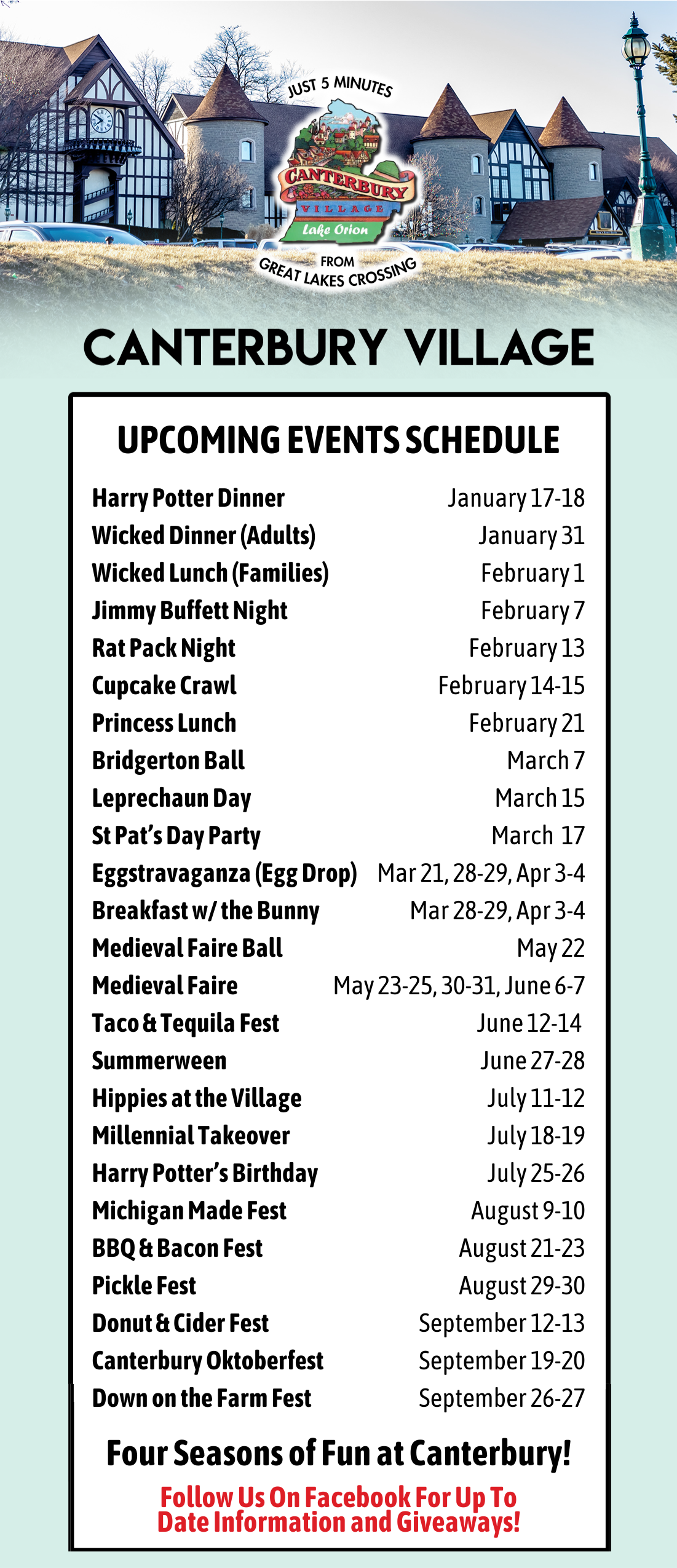 JUST 5 MINUTES

CANTERBURY VILLAGE Lake Orion

FROM GREAT LAKES CROSSING

CANTERBURY VILLAGE

UPCOMING EVENTS SCHEDULE

| | |
|---|---|
| Harry Potter Dinner | January 17-18 |
| Wicked Dinner (Adults) | January 31 |
| Wicked Lunch (Families) | February 1 |
| Jimmy Buffett Night | February 7 |
| Rat Pack Night | February 13 |
| Cupcake Crawl | February 14-15 |
| Princess Lunch | February 21 |
| Bridgerton Ball | March 7 |
| Leprechaun Day | March 15 |
| St Pat's Day Party | March 17 |
| Eggstravaganza (Egg Drop) | Mar 21, 28-29, Apr 3-4 |
| Breakfast w/ the Bunny | Mar 28-29, Apr 3-4 |
| Medieval Faire Ball | May 22 |
| Medieval Faire | May 23-25, 30-31, June 6-7 |
| Taco & Tequila Fest | June 12-14 |
| Summerween | June 27-28 |
| Hippies at the Village | July 11-12 |
| Millennial Takeover | July 18-19 |
| Harry Potter's Birthday | July 25-26 |
| Michigan Made Fest | August 9-10 |
| BBQ & Bacon Fest | August 21-23 |
| Pickle Fest | August 29-30 |
| Donut & Cider Fest | September 12-13 |
| Canterbury Oktoberfest | September 19-20 |
| Down on the Farm Fest | September 26-27 |

Four Seasons of Fun at Canterbury!

Follow Us On Facebook For Up To Date Information and Giveaways!